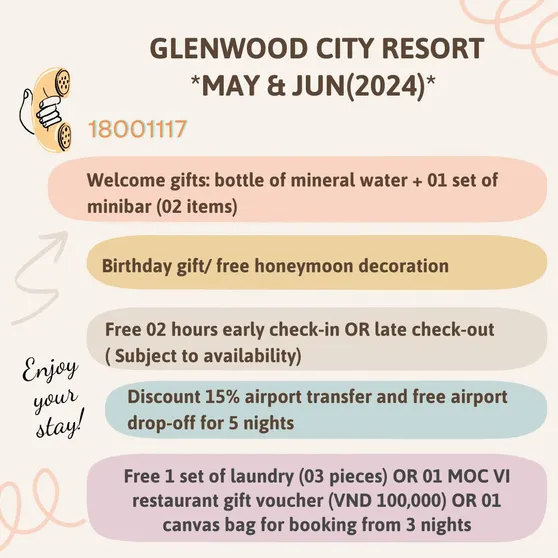 GLENWOOD CITY RESORT
*MAY & JUN(2024)*

18001117

Welcome gifts: bottle of mineral water + 01 set of minibar (02 items)

Birthday gift/ free honeymoon decoration

Free 02 hours early check-in OR late check-out ( Subject to availability)

Enjoy your stay!

Discount 15% airport transfer and free airport drop-off for 5 nights

Free 1 set of laundry (03 pieces) OR 01 MOC VI restaurant gift voucher (VND 100,000) OR 01 canvas bag for booking from 3 nights